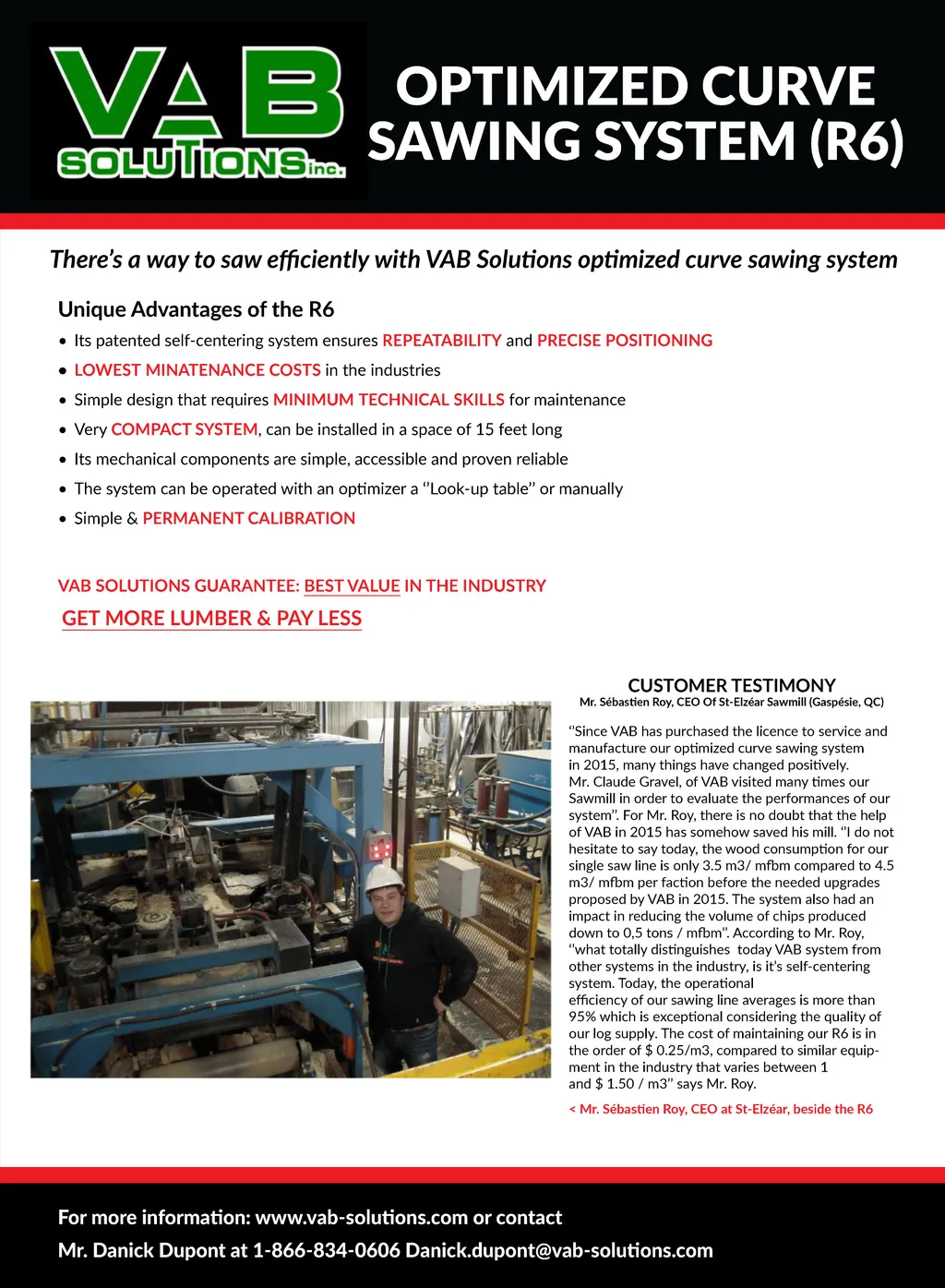 VAB SOLUTIONS inc.

OPTIMIZED CURVE SAWING SYSTEM (R6)

There's a way to saw efficiently with VAB Solutions optimized curve sawing system

Unique Advantages of the R6

• Its patented self-centering system ensures REPEATABILITY and PRECISE POSITIONING
• LOWEST MINATENANCE COSTS in the industries
• Simple design that requires MINIMUM TECHNICAL SKILLS for maintenance
• Very COMPACT SYSTEM, can be installed in a space of 15 feet long
• Its mechanical components are simple, accessible and proven reliable
• The system can be operated with an optimizer a ''Look-up table'' or manually
• Simple & PERMANENT CALIBRATION

VAB SOLUTIONS GUARANTEE: BEST VALUE IN THE INDUSTRY

GET MORE LUMBER & PAY LESS

CUSTOMER TESTIMONY
Mr. Sébastien Roy, CEO Of St-Elzéar Sawmill (Gaspésie, QC)

''Since VAB has purchased the licence to service and manufacture our optimized curve sawing system in 2015, many things have changed positively. Mr. Claude Gravel, of VAB visited many times our Sawmill in order to evaluate the performances of our system''. For Mr. Roy, there is no doubt that the help of VAB in 2015 has somehow saved his mill. ''I do not hesitate to say today, the wood consumption for our single saw line is only 3.5 m3/ mfbm compared to 4.5 m3/ mfbm per faction before the needed upgrades proposed by VAB in 2015. The system also had an impact in reducing the volume of chips produced down to 0,5 tons / mfbm''. According to Mr. Roy, ''what totally distinguishes today VAB system from other systems in the industry, is it's self-centering system. Today, the operational efficiency of our sawing line averages is more than 95% which is exceptional considering the quality of our log supply. The cost of maintaining our R6 is in the order of $ 0.25/m3, compared to similar equipment in the industry that varies between 1 and $ 1.50 / m3'' says Mr. Roy.

< Mr. Sébastien Roy, CEO at St-Elzéar, beside the R6

For more information: www.vab-solutions.com or contact
Mr. Danick Dupont at 1-866-834-0606 Danick.dupont@vab-solutions.com